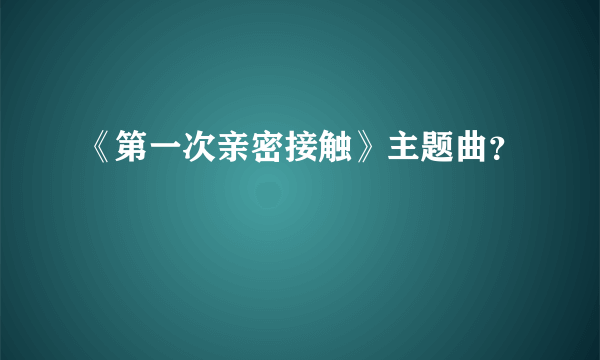 《第一次亲密接触》主题曲？